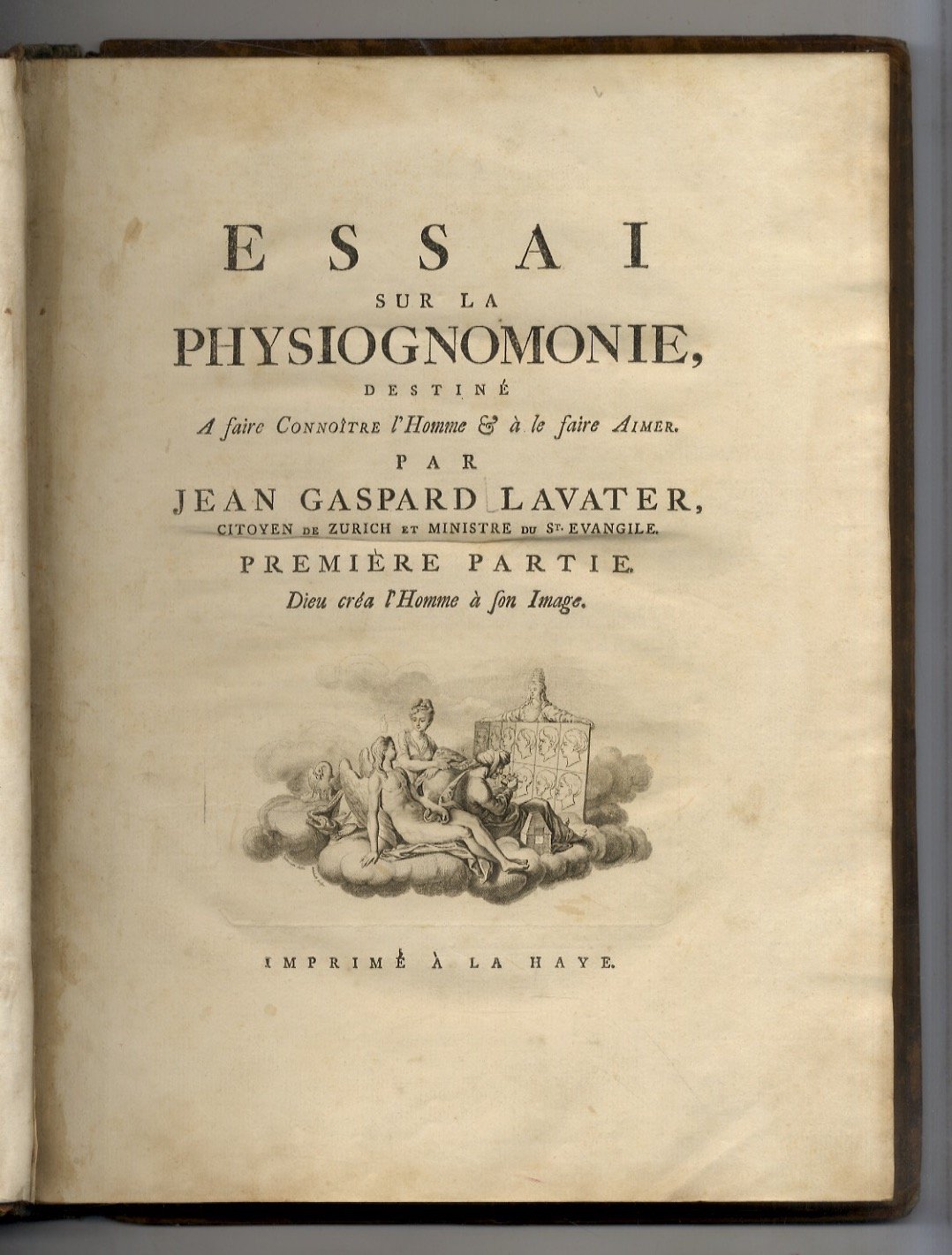 ESSAI

SUR LA

PHYSIOGNOMONIE,

DESTINÉ

A faire CONNOÎTRE l'Homme & à le faire AIMER.

PAR

JEAN GASPARD LAVATER,

CITOYEN DE ZURICH ET MINISTRE DU ST. EVANGILE.

PREMIÈRE PARTIE.

Dieu créa l'Homme à son Image.

IMPRIMÉ À LA HAYE.